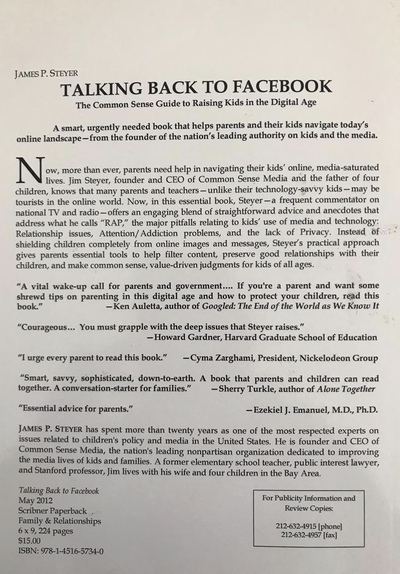 JAMES P. STEYER

TALKING BACK TO FACEBOOK

The Common Sense Guide to Raising Kids in the Digital Age

A smart, urgently needed book that helps parents and their kids navigate today's online landscape—from the founder of the nation's leading authority on kids and the media.

Now, more than ever, parents need help in navigating their kids' online, media-saturated lives. Jim Steyer, founder and CEO of Common Sense Media and the father of four children, knows that many parents and teachers—unlike their technology-savvy kids—may be tourists in the online world. Now, in this essential book, Steyer—a frequent commentator on national TV and radio—offers an engaging blend of straightforward advice and anecdotes that address what he calls "RAP," the major pitfalls relating to kids' use of media and technology: Relationship issues, Attention/Addiction problems, and the lack of Privacy. Instead of shielding children completely from online images and messages, Steyer's practical approach gives parents essential tools to help filter content, preserve good relationships with their children, and make common sense, value-driven judgments for kids of all ages.

"A vital wake-up call for parents and government.... If you're a parent and want some shrewd tips on parenting in this digital age and how to protect your children, read this book." —Ken Auletta, author of Googled: The End of the World as We Know It

"Courageous... You must grapple with the deep issues that Steyer raises."
—Howard Gardner, Harvard Graduate School of Education

"I urge every parent to read this book." —Cyma Zarghami, President, Nickelodeon Group

"Smart, savvy, sophisticated, down-to-earth. A book that parents and children can read together. A conversation-starter for families." —Sherry Turkle, author of Alone Together

"Essential advice for parents." —Ezekiel J. Emanuel, M.D., Ph.D.

JAMES P. STEYER has spent more than twenty years as one of the most respected experts on issues related to children's policy and media in the United States. He is founder and CEO of Common Sense Media, the nation's leading nonpartisan organization dedicated to improving the media lives of kids and families. A former elementary school teacher, public interest lawyer, and Stanford professor, Jim lives with his wife and four children in the Bay Area.

Talking Back to Facebook
May 2012
Scribner Paperback
Family & Relationships
6 x 9, 224 pages
$15.00
ISBN: 978-1-4516-5734-0

For Publicity Information and Review Copies:

212-632-4915 [phone]
212-632-4957 [fax]